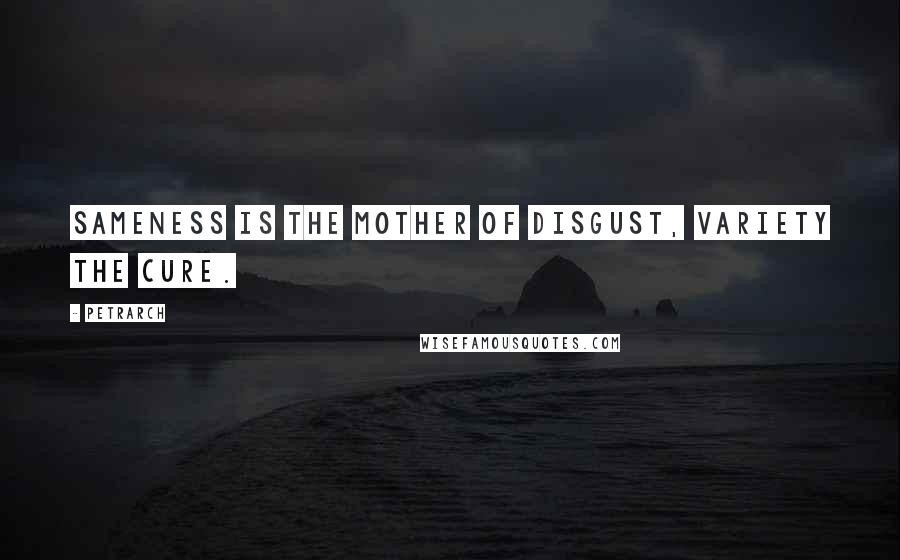 SAMENESS IS THE MOTHER OF DISGUST, VARIETY THE CURE.

- PETRARCH

WISEFAMOUSQUOTES.COM